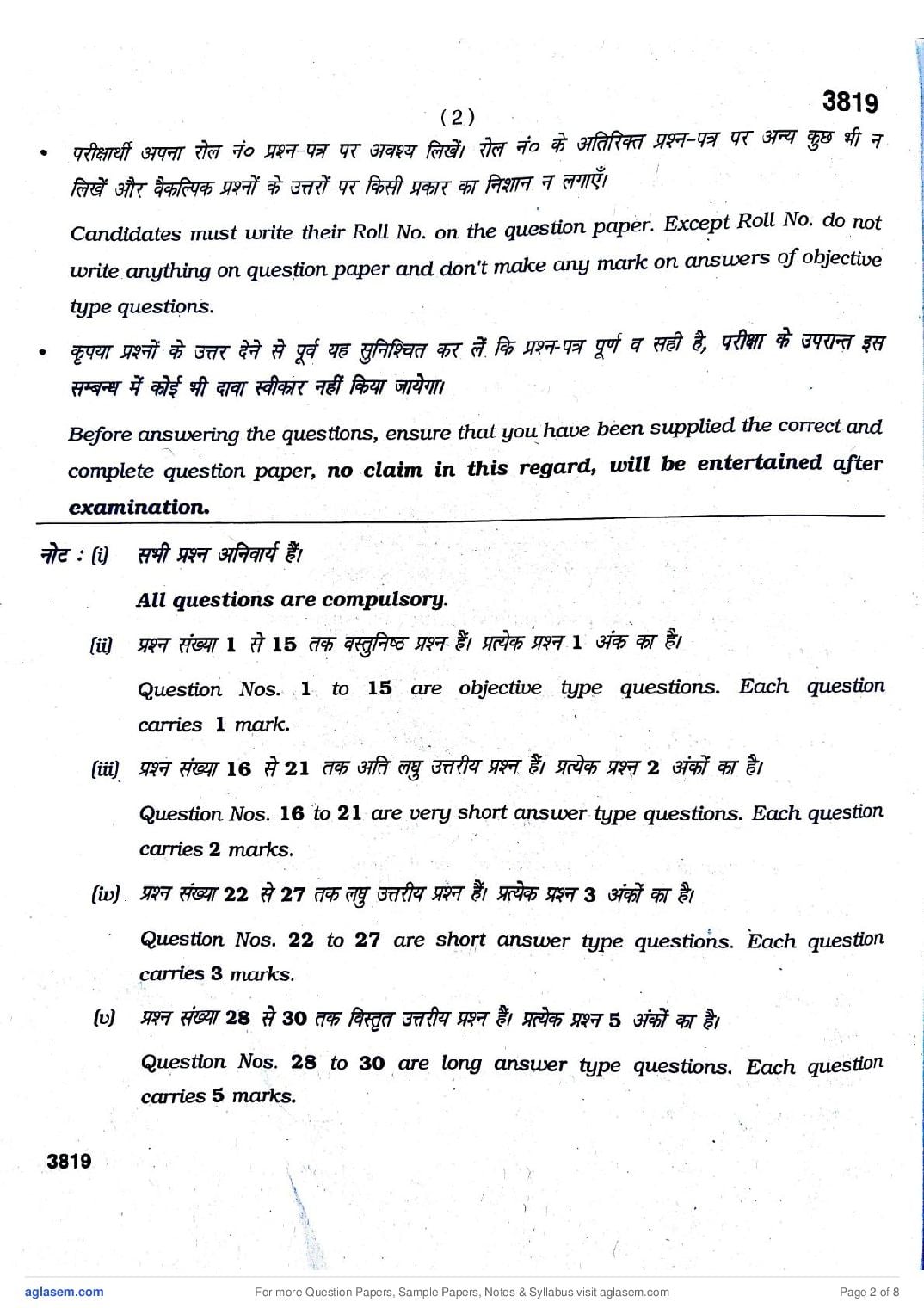 ( 2 )

3819

• परीक्षार्थी अपना रोल नं० प्रश्न-पत्र पर अवश्य लिखें। रोल नं० के अतिरिक्त प्रश्न-पत्र पर अन्य कुछ भी न लिखें और वैकल्पिक प्रश्नों के उत्तरों पर किसी प्रकार का निशान न लगाएँ।

Candidates must write their Roll No. on the question paper. Except Roll No. do not write anything on question paper and don't make any mark on answers of objective type questions.

• कृपया प्रश्नों के उत्तर देने से पूर्व यह सुनिश्चित कर लें कि प्रश्न-पत्र पूर्ण व सही है, परीक्षा के उपरान्त इस सम्बन्ध में कोई भी दावा स्वीकार नहीं किया जायेगा।

Before answering the questions, ensure that you have been supplied the correct and complete question paper, no claim in this regard, will be entertained after examination.

नोट : (i) सभी प्रश्न अनिवार्य हैं।

All questions are compulsory.

(ii) प्रश्न संख्या 1 से 15 तक वस्तुनिष्ठ प्रश्न हैं। प्रत्येक प्रश्न 1 अंक का है।

Question Nos. 1 to 15 are objective type questions. Each question carries 1 mark.

(iii) प्रश्न संख्या 16 से 21 तक अति लघु उत्तरीय प्रश्न हैं। प्रत्येक प्रश्न 2 अंकों का है।

Question Nos. 16 to 21 are very short answer type questions. Each question carries 2 marks.

(iv) प्रश्न संख्या 22 से 27 तक लघु उत्तरीय प्रश्न हैं। प्रत्येक प्रश्न 3 अंकों का है।

Question Nos. 22 to 27 are short answer type questions. Each question carries 3 marks.

(v) प्रश्न संख्या 28 से 30 तक विस्तृत उत्तरीय प्रश्न हैं। प्रत्येक प्रश्न 5 अंकों का है।

Question Nos. 28 to 30 are long answer type questions. Each question carries 5 marks.

3819

aglasem.com For more Question Papers, Sample Papers, Notes & Syllabus visit aglasem.com Page 2 of 8